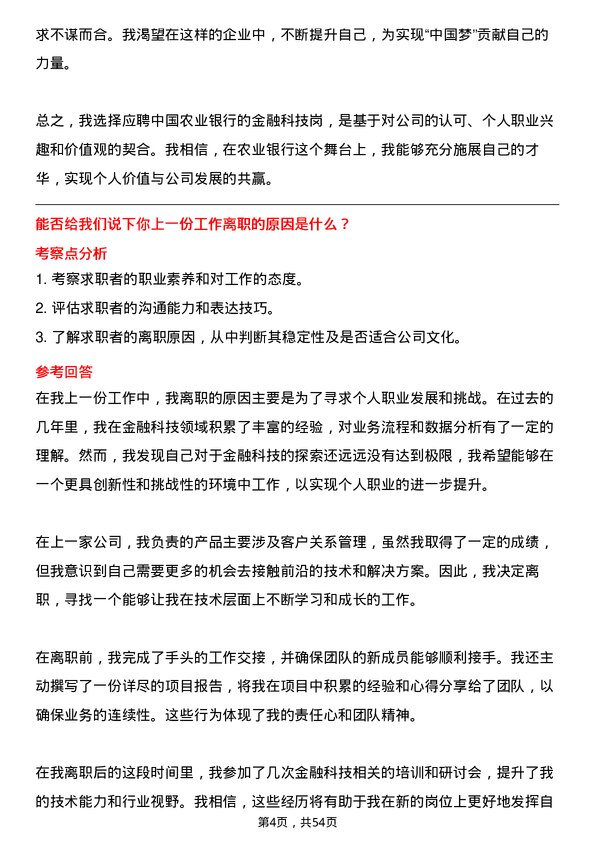 求不谋而合。我渴望在这样的企业中，不断提升自己，为实现“中国梦”贡献自己的力量。

总之，我选择应聘中国农业银行的金融科技岗，是基于对公司的认可、个人职业兴趣和价值观的契合。我相信，在农业银行这个舞台上，我能够充分施展自己的才华，实现个人价值与公司发展的共赢。

能否给我们说下你上一份工作离职的原因是什么？

考察点分析

1. 考察求职者的职业素养和对工作的态度。

2. 评估求职者的沟通能力和表达技巧。

3. 了解求职者的离职原因，从中判断其稳定性及是否适合公司文化。

参考回答

在我上一份工作中，我离职的原因主要是为了寻求个人职业发展和挑战。在过去的几年里，我在金融科技领域积累了丰富的经验，对业务流程和数据分析有了一定的理解。然而，我发现自己对于金融科技的探索还远远没有达到极限，我希望能够在一个更具创新性和挑战性的环境中工作，以实现个人职业的进一步提升。

在上一家公司，我负责的产品主要涉及客户关系管理，虽然我取得了一定的成绩，但我意识到自己需要更多的机会去接触前沿的技术和解决方案。因此，我决定离职，寻找一个能够让我在技术层面上不断学习和成长的工作。

在离职前，我完成了手头的工作交接，并确保团队的新成员能够顺利接手。我还主动撰写了一份详尽的项目报告，将我在项目中积累的经验和心得分享给了团队，以确保业务的连续性。这些行为体现了我的责任心和团队精神。

在我离职后的这段时间里，我参加了几次金融科技相关的培训和研讨会，提升了我的技术能力和行业视野。我相信，这些经历将有助于我在新的岗位上更好地发挥自

第4页，共54页